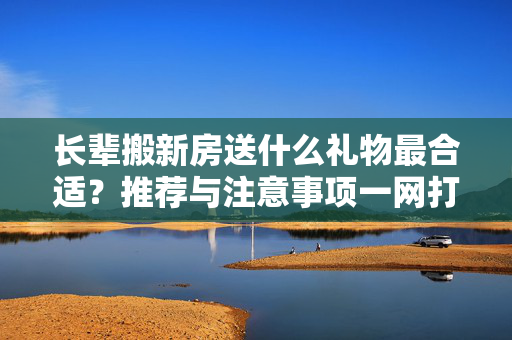 长辈搬新房送什么礼物最合适？推荐与注意事项一网打